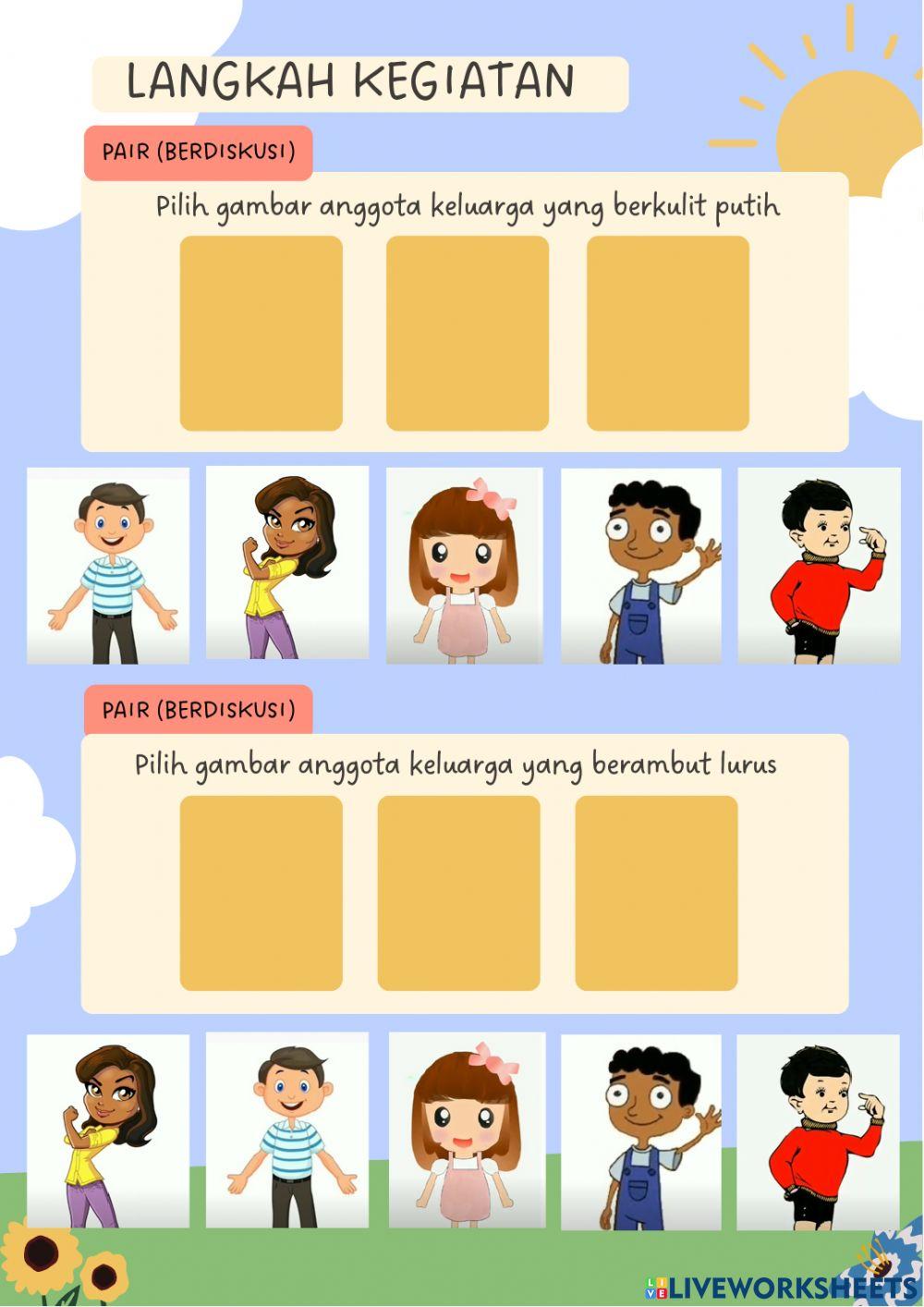 LANGKAH KEGIATAN

PAIR (BERDISKUSI)

Pilih gambar anggota keluarga yang berkulit putih

PAIR (BERDISKUSI)

Pilih gambar anggota keluarga yang berambut lurus

LIVEWORKSHEETS